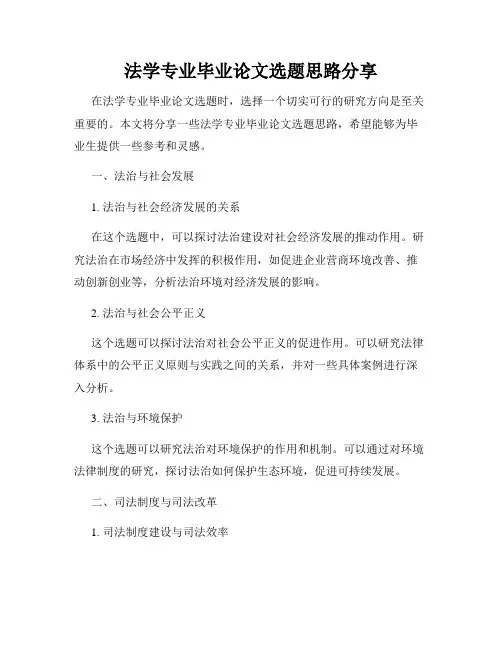 法学专业毕业论文选题思路分享

在法学专业毕业论文选题时，选择一个切实可行的研究方向是至关重要的。本文将分享一些法学专业毕业论文选题思路，希望能够为毕业生提供一些参考和灵感。

一、法治与社会发展

1. 法治与社会经济发展的关系

在这个选题中，可以探讨法治建设对社会经济发展的推动作用。研究法治在市场经济中发挥的积极作用，如促进企业营商环境改善、推动创新创业等，分析法治环境对经济发展的影响。

2. 法治与社会公平正义

这个选题可以探讨法治对社会公平正义的促进作用。可以研究法律体系中的公平正义原则与实践之间的关系，并对一些具体案例进行深入分析。

3. 法治与环境保护

这个选题可以研究法治对环境保护的作用和机制。可以通过对环境法律制度的研究，探讨法治如何保护生态环境，促进可持续发展。

二、司法制度与司法改革

1. 司法制度建设与司法效率